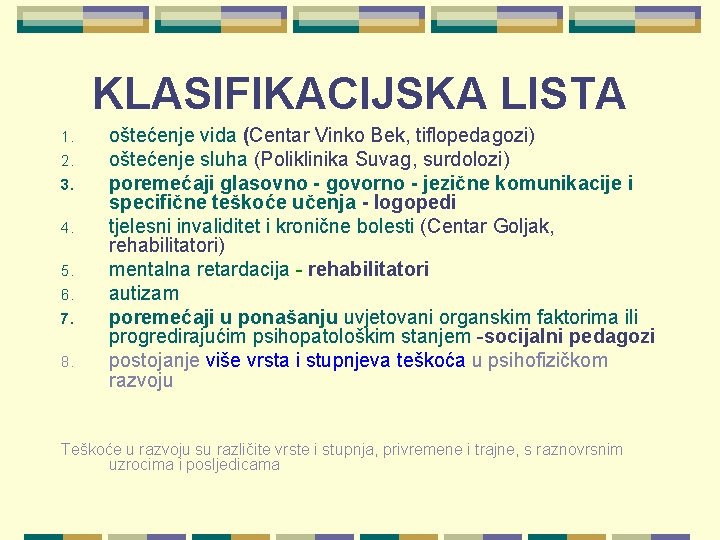 KLASIFIKACIJSKA LISTA

1. oštećenje vida (Centar Vinko Bek, tiflopedagozi)
2. oštećenje sluha (Poliklinika Suvag, surdolozi)
3. poremećaji glasovno - govorno - jezične komunikacije i specifične teškoće učenja - logopedi
4. tjelesni invaliditet i kronične bolesti (Centar Goljak, rehabilitatori)
5. mentalna retardacija - rehabilitatori
6. autizam
7. poremećaji u ponašanju uvjetovani organskim faktorima ili progredirajućim psihopatološkim stanjem -socijalni pedagozi
8. postojanje više vrsta i stupnjeva teškoća u psihofizičkom razvoju

Teškoće u razvoju su različite vrste i stupnja, privremene i trajne, s raznovrsnim uzrocima i posljedicama